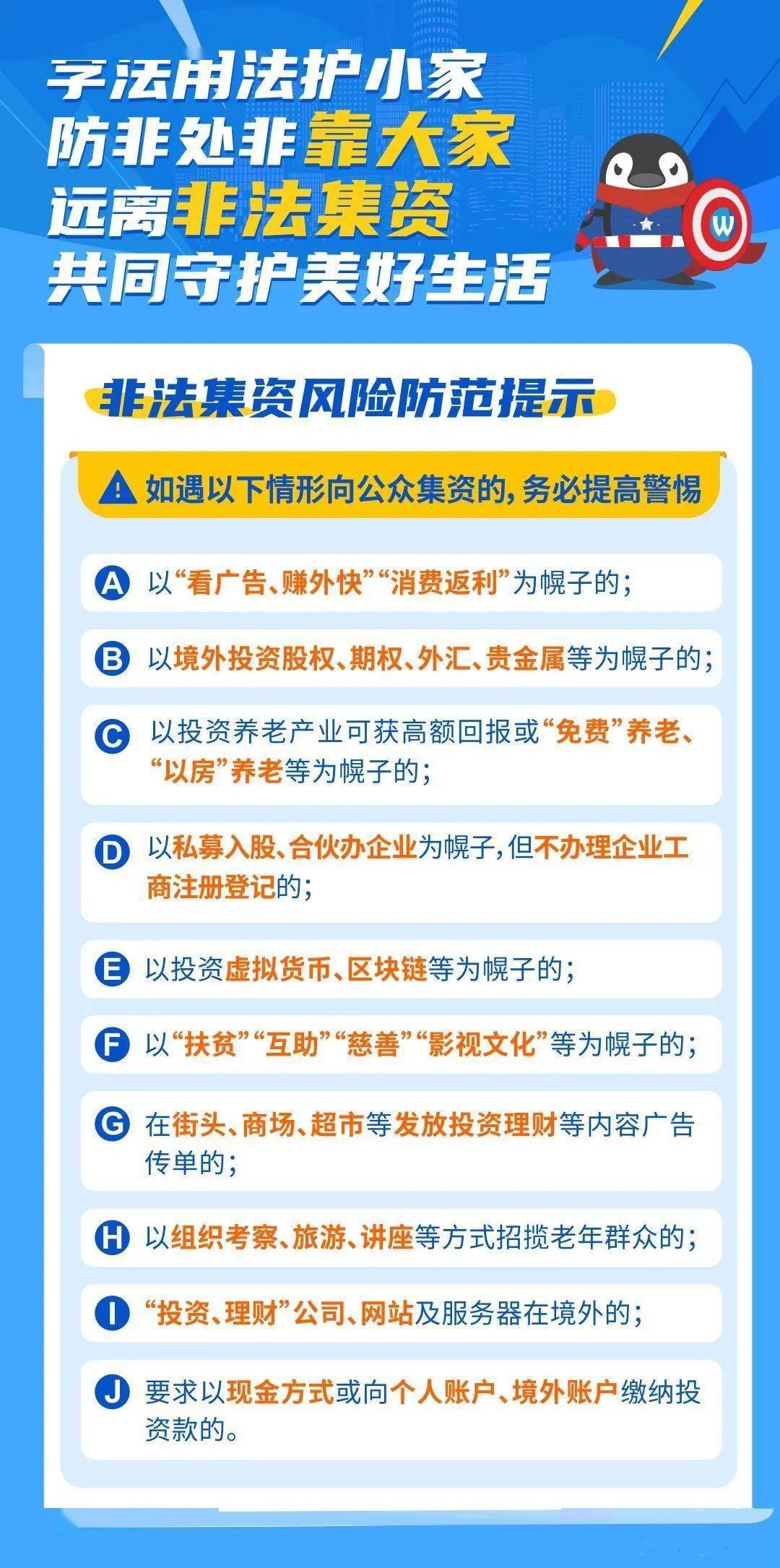 学法用法护小家
防非处非靠大家
远离非法集资
共同守护美好生活

W

非法集资风险防范提示

如遇以下情形向公众集资的，务必提高警惕

A 以“看广告、赚外快”“消费返利”为幌子的；

B 以境外投资股权、期权、外汇、贵金属等为幌子的；

C 以投资养老产业可获高额回报或“免费”养老、“以房”养老等为幌子的；

D 以私募入股、合伙办企业为幌子，但不办理企业工商注册登记的；

E 以投资虚拟货币、区块链等为幌子的；

F 以“扶贫”“互助”“慈善”“影视文化”等为幌子的；

G 在街头、商场、超市等发放投资理财等内容广告传单的；

H 以组织考察、旅游、讲座等方式招揽老年群众的；

I “投资、理财”公司、网站及服务器在境外的；

J 要求以现金方式或向个人账户、境外账户缴纳投资款的。